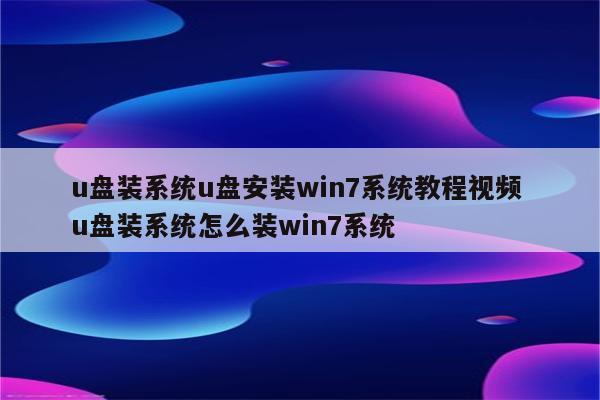 u盘装系统u盘安装win7系统教程视频u盘装系统怎么装win7系统